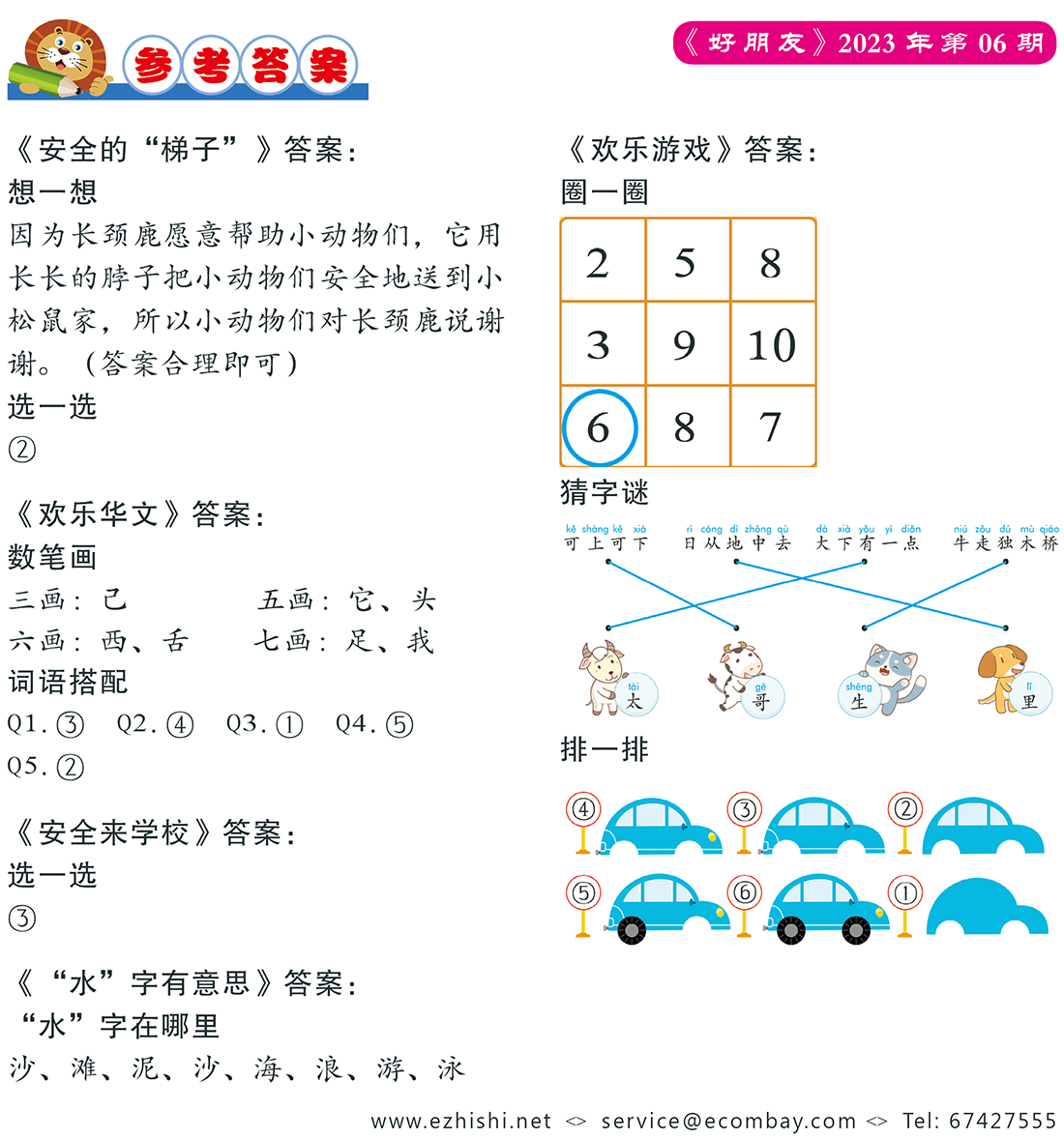 参考答案

《好朋友》2023年第06期

《安全的“梯子”》答案：
想一想
因为长颈鹿愿意帮助小动物们，它用长长的脖子把小动物们安全地送到小松鼠家，所以小动物们对长颈鹿说谢谢。（答案合理即可）
选一选
②

《欢乐华文》答案：
数笔画
三画：己　　五画：它、头
六画：西、舌　　七画：足、我
词语搭配
Q1.③　Q2.④　Q3.①　Q4.⑤
Q5.②

《安全来学校》答案：
选一选
③

《“水”字有意思》答案：
“水”字在哪里
沙、滩、泥、沙、海、浪、游、泳

《欢乐游戏》答案：
圈一圈

| 2 | 5 | 8 |
|---|---|---|
| 3 | 9 | 10 |
| 6 | 8 | 7 |

猜字谜
kě shàng kě xià 可上可下　rì cóng dì zhōng qù 日从地中去　dà xià yǒu yì diǎn 大下有一点　niú zǒu dú mù qiáo 牛走独木桥

tài 太　gē 哥　shēng 生　lǐ 里

排一排
④ ③ ②
⑤ ⑥ ①

www.ezhishi.net <> service@ecombay.com <> Tel: 67427555